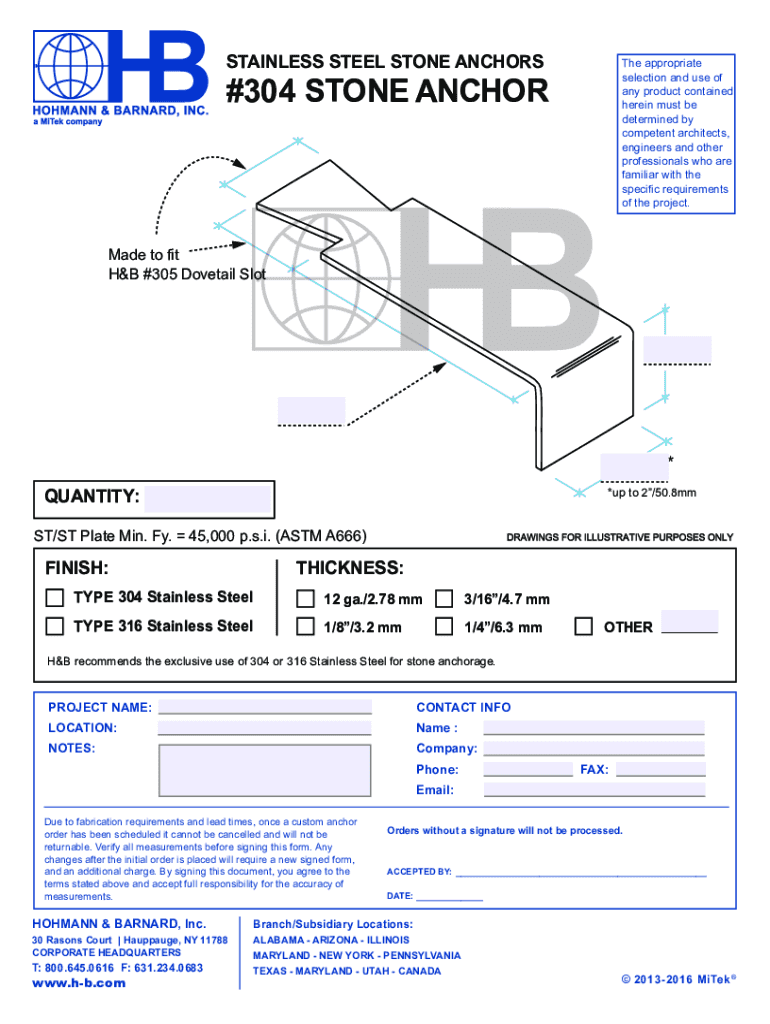 HB
HOHMANN & BARNARD, INC.
a MiTek company

STAINLESS STEEL STONE ANCHORS
#304 STONE ANCHOR

The appropriate selection and use of any product contained herein must be determined by competent architects, engineers and other professionals who are familiar with the specific requirements of the project.

Made to fit H&B #305 Dovetail Slot

*

*up to 2"/50.8mm

QUANTITY:

ST/ST Plate Min. Fy. = 45,000 p.s.i. (ASTM A666)

DRAWINGS FOR ILLUSTRATIVE PURPOSES ONLY

FINISH:
TYPE 304 Stainless Steel
TYPE 316 Stainless Steel

THICKNESS:
12 ga./2.78 mm
3/16"/4.7 mm
1/8"/3.2 mm
1/4"/6.3 mm
OTHER

H&B recommends the exclusive use of 304 or 316 Stainless Steel for stone anchorage.

PROJECT NAME:
LOCATION:
NOTES:

CONTACT INFO
Name :
Company:
Phone:
FAX:
Email:

Due to fabrication requirements and lead times, once a custom anchor order has been scheduled it cannot be cancelled and will not be returnable. Verify all measurements before signing this form. Any changes after the initial order is placed will require a new signed form, and an additional charge. By signing this document, you agree to the terms stated above and accept full responsibility for the accuracy of measurements.

Orders without a signature will not be processed.

ACCEPTED BY:

DATE:

HOHMANN & BARNARD, Inc.
30 Rasons Court | Hauppauge, NY 11788
CORPORATE HEADQUARTERS
T: 800.645.0616 F: 631.234.0683
www.h-b.com

Branch/Subsidiary Locations:
ALABAMA - ARIZONA - ILLINOIS
MARYLAND - NEW YORK - PENNSYLVANIA
TEXAS - MARYLAND - UTAH - CANADA

© 2013-2016 MiTek®